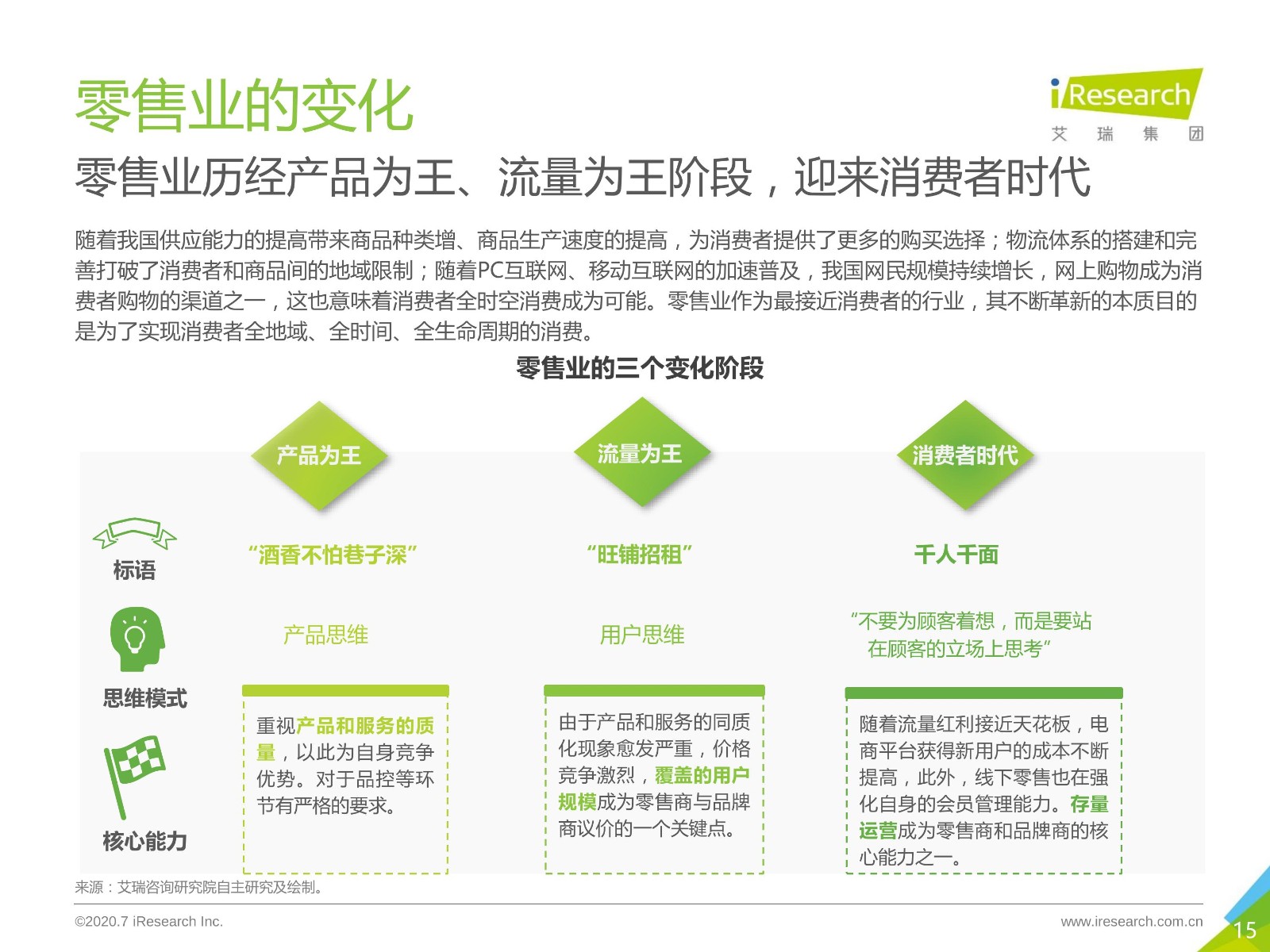 零售业的变化

iResearch
艾 瑞 集 团

零售业历经产品为王、流量为王阶段，迎来消费者时代

随着我国供应能力的提高带来商品种类增、商品生产速度的提高，为消费者提供了更多的购买选择；物流体系的搭建和完善打破了消费者和商品间的地域限制；随着PC互联网、移动互联网的加速普及，我国网民规模持续增长，网上购物成为消费者购物的渠道之一，这也意味着消费者全时空消费成为可能。零售业作为最接近消费者的行业，其不断革新的本质目的是为了实现消费者全地域、全时间、全生命周期的消费。

零售业的三个变化阶段

产品为王

流量为王

消费者时代

标语

“酒香不怕巷子深”

“旺铺招租”

千人千面

思维模式

产品思维

用户思维

“不要为顾客着想，而是要站在顾客的立场上思考”

核心能力

重视产品和服务的质量，以此为自身竞争优势。对于品控等环节有严格的要求。

由于产品和服务的同质化现象愈发严重，价格竞争激烈，覆盖的用户规模成为零售商与品牌商议价的一个关键点。

随着流量红利接近天花板，电商平台获得新用户的成本不断提高，此外，线下零售也在强化自身的会员管理能力。存量运营成为零售商和品牌商的核心能力之一。

来源：艾瑞咨询研究院自主研究及绘制。

©2020.7 iResearch Inc.

www.iresearch.com.cn

15